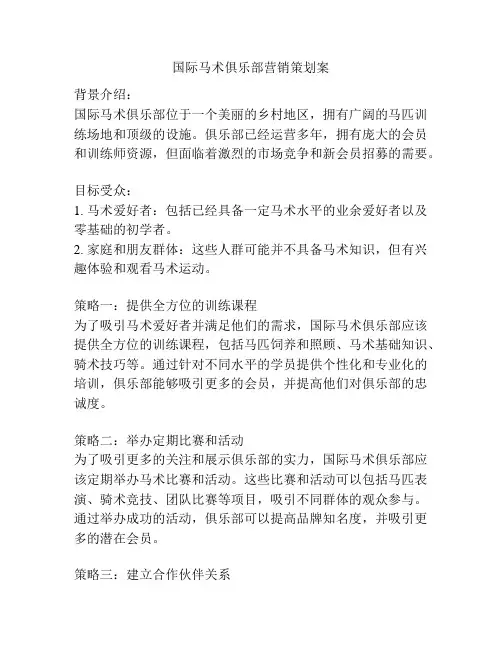 国际马术俱乐部营销策划案

背景介绍：
国际马术俱乐部位于一个美丽的乡村地区，拥有广阔的马匹训练场地和顶级的设施。俱乐部已经运营多年，拥有庞大的会员和训练师资源，但面临着激烈的市场竞争和新会员招募的需要。

目标受众：
1. 马术爱好者：包括已经具备一定马术水平的业余爱好者以及零基础的初学者。
2. 家庭和朋友群体：这些人群可能并不具备马术知识，但有兴趣体验和观看马术运动。

策略一：提供全方位的训练课程
为了吸引马术爱好者并满足他们的需求，国际马术俱乐部应该提供全方位的训练课程，包括马匹饲养和照顾、马术基础知识、骑术技巧等。通过针对不同水平的学员提供个性化和专业化的培训，俱乐部能够吸引更多的会员，并提高他们对俱乐部的忠诚度。

策略二：举办定期比赛和活动
为了吸引更多的关注和展示俱乐部的实力，国际马术俱乐部应该定期举办马术比赛和活动。这些比赛和活动可以包括马匹表演、骑术竞技、团队比赛等项目，吸引不同群体的观众参与。通过举办成功的活动，俱乐部可以提高品牌知名度，并吸引更多的潜在会员。

策略三：建立合作伙伴关系